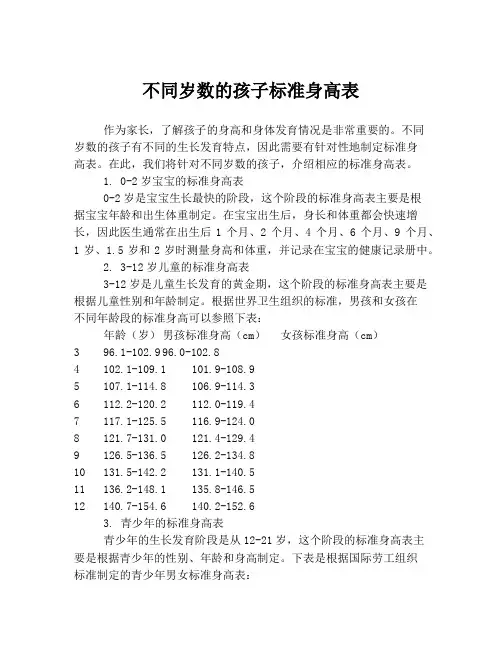 不同岁数的孩子标准身高表

作为家长，了解孩子的身高和身体发育情况是非常重要的。不同岁数的孩子有不同的生长发育特点，因此需要有针对性地制定标准身高表。在此，我们将针对不同岁数的孩子，介绍相应的标准身高表。

1. 0-2 岁宝宝的标准身高表

0-2 岁是宝宝生长最快的阶段，这个阶段的标准身高表主要是根据宝宝年龄和出生体重制定。在宝宝出生后，身长和体重都会快速增长，因此医生通常在出生后 1 个月、2 个月、4 个月、6 个月、9 个月、1 岁、1.5 岁和 2 岁时测量身高和体重，并记录在宝宝的健康记录册中。

2. 3-12 岁儿童的标准身高表

3-12 岁是儿童生长发育的黄金期，这个阶段的标准身高表主要是根据儿童性别和年龄制定。根据世界卫生组织的标准，男孩和女孩在不同年龄段的标准身高可以参照下表：

| 年龄（岁） | 男孩标准身高（cm） | 女孩标准身高（cm） |
|---|---|---|
| 3 | 96.1-102.9 | 96.0-102.8 |
| 4 | 102.1-109.1 | 101.9-108.9 |
| 5 | 107.1-114.8 | 106.9-114.3 |
| 6 | 112.2-120.2 | 112.0-119.4 |
| 7 | 117.1-125.5 | 116.9-124.0 |
| 8 | 121.7-131.0 | 121.4-129.4 |
| 9 | 126.5-136.5 | 126.2-134.8 |
| 10 | 131.5-142.2 | 131.1-140.5 |
| 11 | 136.2-148.1 | 135.8-146.5 |
| 12 | 140.7-154.6 | 140.2-152.6 |

3. 青少年的标准身高表

青少年的生长发育阶段是从 12-21 岁，这个阶段的标准身高表主要是根据青少年的性别、年龄和身高制定。下表是根据国际劳工组织标准制定的青少年男女标准身高表：